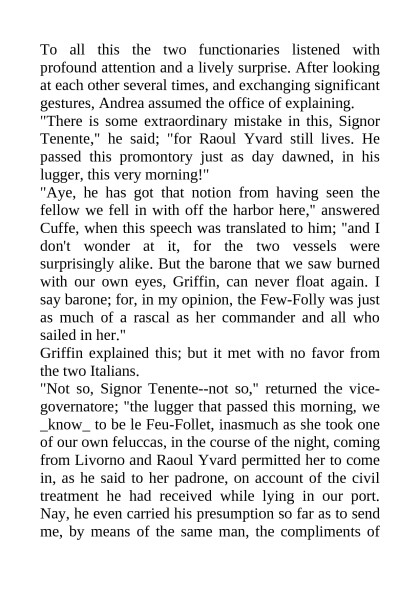 To all this the two functionaries listened with profound attention and a lively surprise. After looking at each other several times, and exchanging significant gestures, Andrea assumed the office of explaining.
"There is some extraordinary mistake in this, Signor Tenente," he said; "for Raoul Yvard still lives. He passed this promontory just as day dawned, in his lugger, this very morning!"
"Aye, he has got that notion from having seen the fellow we fell in with off the harbor here," answered Cuffe, when this speech was translated to him; "and I don't wonder at it, for the two vessels were surprisingly alike. But the barone that we saw burned with our own eyes, Griffin, can never float again. I say barone; for, in my opinion, the Few-Folly was just as much of a rascal as her commander and all who sailed in her."
Griffin explained this; but it met with no favor from the two Italians.
"Not so, Signor Tenente--not so," returned the vice-governatore; "the lugger that passed this morning, we _know_ to be le Feu-Follet, inasmuch as she took one of our own feluccas, in the course of the night, coming from Livorno and Raoul Yvard permitted her to come in, as he said to her padrone, on account of the civil treatment he had received while lying in our port. Nay, he even carried his presumption so far as to send me, by means of the same man, the compliments of